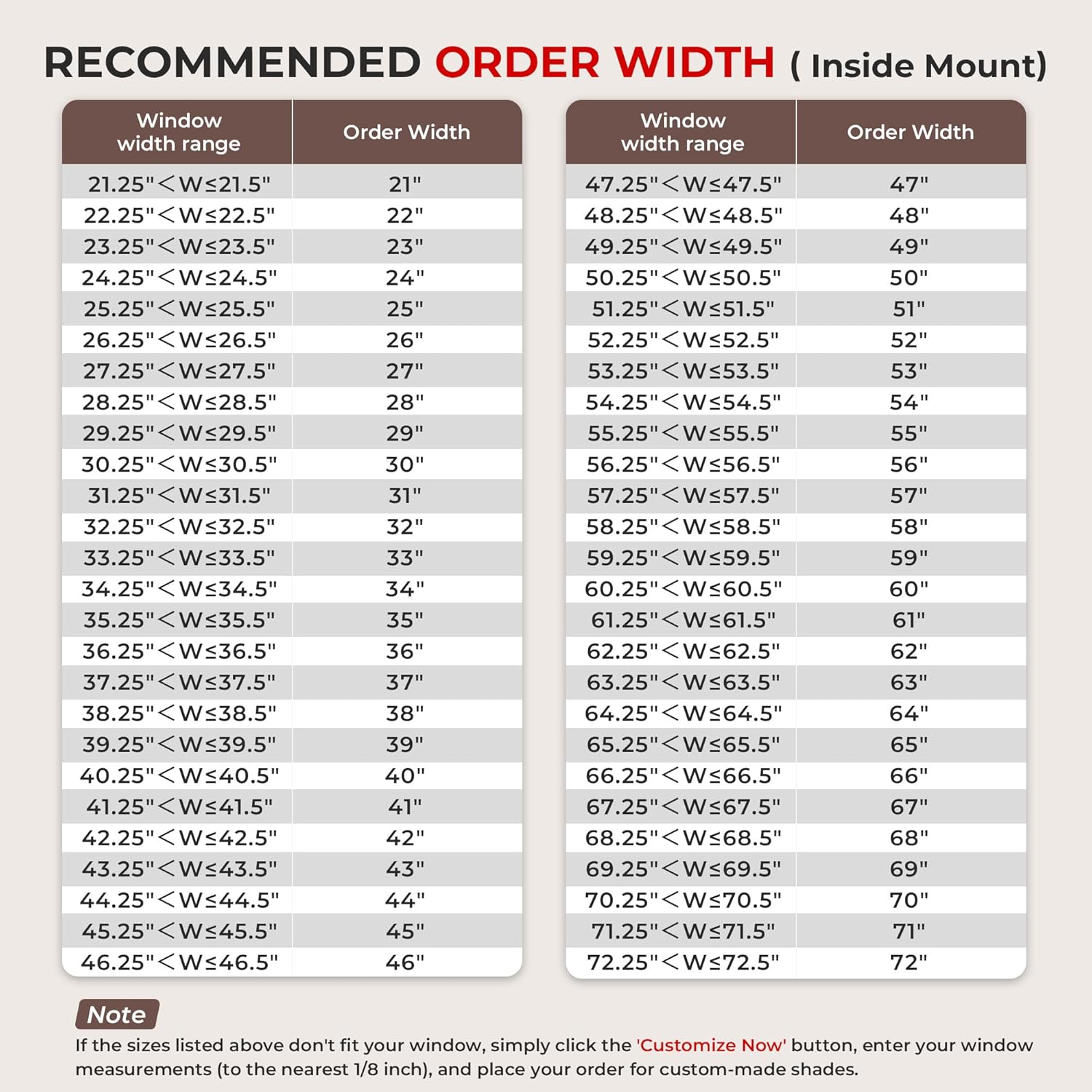 RECOMMENDED ORDER WIDTH ( Inside Mount)

| Window width range | Order Width |
|---|---|
| 21.25"＜W≤21.5" | 21" |
| 22.25"＜W≤22.5" | 22" |
| 23.25"＜W≤23.5" | 23" |
| 24.25"＜W≤24.5" | 24" |
| 25.25"＜W≤25.5" | 25" |
| 26.25"＜W≤26.5" | 26" |
| 27.25"＜W≤27.5" | 27" |
| 28.25"＜W≤28.5" | 28" |
| 29.25"＜W≤29.5" | 29" |
| 30.25"＜W≤30.5" | 30" |
| 31.25"＜W≤31.5" | 31" |
| 32.25"＜W≤32.5" | 32" |
| 33.25"＜W≤33.5" | 33" |
| 34.25"＜W≤34.5" | 34" |
| 35.25"＜W≤35.5" | 35" |
| 36.25"＜W≤36.5" | 36" |
| 37.25"＜W≤37.5" | 37" |
| 38.25"＜W≤38.5" | 38" |
| 39.25"＜W≤39.5" | 39" |
| 40.25"＜W≤40.5" | 40" |
| 41.25"＜W≤41.5" | 41" |
| 42.25"＜W≤42.5" | 42" |
| 43.25"＜W≤43.5" | 43" |
| 44.25"＜W≤44.5" | 44" |
| 45.25"＜W≤45.5" | 45" |
| 46.25"＜W≤46.5" | 46" |

| Window width range | Order Width |
|---|---|
| 47.25"＜W≤47.5" | 47" |
| 48.25"＜W≤48.5" | 48" |
| 49.25"＜W≤49.5" | 49" |
| 50.25"＜W≤50.5" | 50" |
| 51.25"＜W≤51.5" | 51" |
| 52.25"＜W≤52.5" | 52" |
| 53.25"＜W≤53.5" | 53" |
| 54.25"＜W≤54.5" | 54" |
| 55.25"＜W≤55.5" | 55" |
| 56.25"＜W≤56.5" | 56" |
| 57.25"＜W≤57.5" | 57" |
| 58.25"＜W≤58.5" | 58" |
| 59.25"＜W≤59.5" | 59" |
| 60.25"＜W≤60.5" | 60" |
| 61.25"＜W≤61.5" | 61" |
| 62.25"＜W≤62.5" | 62" |
| 63.25"＜W≤63.5" | 63" |
| 64.25"＜W≤64.5" | 64" |
| 65.25"＜W≤65.5" | 65" |
| 66.25"＜W≤66.5" | 66" |
| 67.25"＜W≤67.5" | 67" |
| 68.25"＜W≤68.5" | 68" |
| 69.25"＜W≤69.5" | 69" |
| 70.25"＜W≤70.5" | 70" |
| 71.25"＜W≤71.5" | 71" |
| 72.25"＜W≤72.5" | 72" |

Note
If the sizes listed above don't fit your window, simply click the 'Customize Now' button, enter your window measurements (to the nearest 1/8 inch), and place your order for custom-made shades.